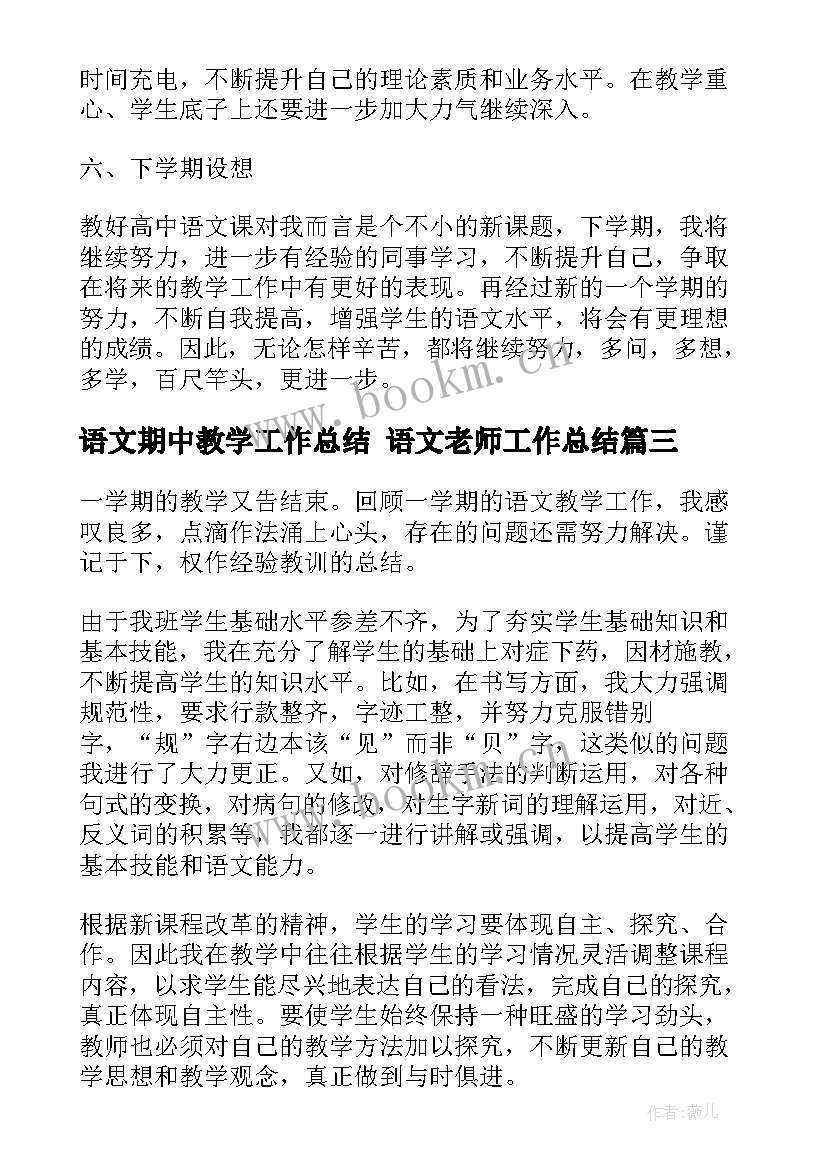 时间充电，不断提升自己的理论素质和业务水平。在教学重心、学生底子上还要进一步加大力气继续深入。

六、下学期设想

教好高中语文课对我而言是个不小的新课题，下学期，我将继续努力，进一步有经验的同事学习，不断提升自己，争取在将来的教学工作中有更好的表现。再经过新的一个学期的努力，不断自我提高，增强学生的语文水平，将会有更理想的成绩。因此，无论怎样辛苦，都将继续努力，多问，多想，多学，百尺竿头，更进一步。

www.bookm.cn

语文期中教学工作总结 语文老师工作总结篇三

一学期的教学又告结束。回顾一学期的语文教学工作，我感叹良多，点滴作法涌上心头，存在的问题还需努力解决。谨记于下，权作经验教训的总结。

由于我班学生基础水平参差不齐，为了夯实学生基础知识和基本技能，我在充分了解学生的基础上对症下药，因材施教，不断提高学生的知识水平。比如，在书写方面，我大力强调规范性，要求行款整齐，字迹工整，并努力克服错别字，“规”字右边本该“见”而非“贝”字，这类似的问题我进行了大力更正。又如，对修辞手法的判断运用，对各种句式的变换，对病句的修改，对生字新词的理解运用，对近、反义词的积累等，我都逐一进行讲解或强调，以提高学生的基本技能和语文能力。

根据新课程改革的精神，学生的学习要体现自主、探究、合作。因此我在教学中往往根据学生的学习情况灵活调整课程内容，以求学生能尽兴地表达自己的看法，完成自己的探究，真正体现自主性。要使学生始终保持一种旺盛的学习劲头，教师也必须对自己的教学方法加以探究，不断更新自己的教学思想和教学观念，真正做到与时俱进。

作者：薇儿